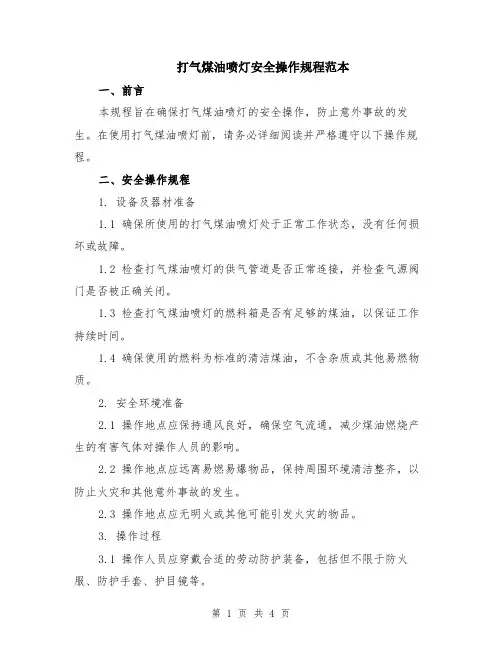 打气煤油喷灯安全操作规程范本

一、前言

本规程旨在确保打气煤油喷灯的安全操作，防止意外事故的发生。在使用打气煤油喷灯前，请务必详细阅读并严格遵守以下操作规程。

二、安全操作规程

1. 设备及器材准备

1.1 确保所使用的打气煤油喷灯处于正常工作状态，没有任何损坏或故障。

1.2 检查打气煤油喷灯的供气管道是否正常连接，并检查气源阀门是否被正确关闭。

1.3 检查打气煤油喷灯的燃料箱是否有足够的煤油，以保证工作持续时间。

1.4 确保使用的燃料为标准的清洁煤油，不含杂质或其他易燃物质。

2. 安全环境准备

2.1 操作地点应保持通风良好，确保空气流通，减少煤油燃烧产生的有害气体对操作人员的影响。

2.2 操作地点应远离易燃易爆物品，保持周围环境清洁整齐，以防止火灾和其他意外事故的发生。

2.3 操作地点应无明火或其他可能引发火灾的物品。

3. 操作过程

3.1 操作人员应穿戴合适的劳动防护装备，包括但不限于防火服、防护手套、护目镜等。

第 1 页 共 4 页